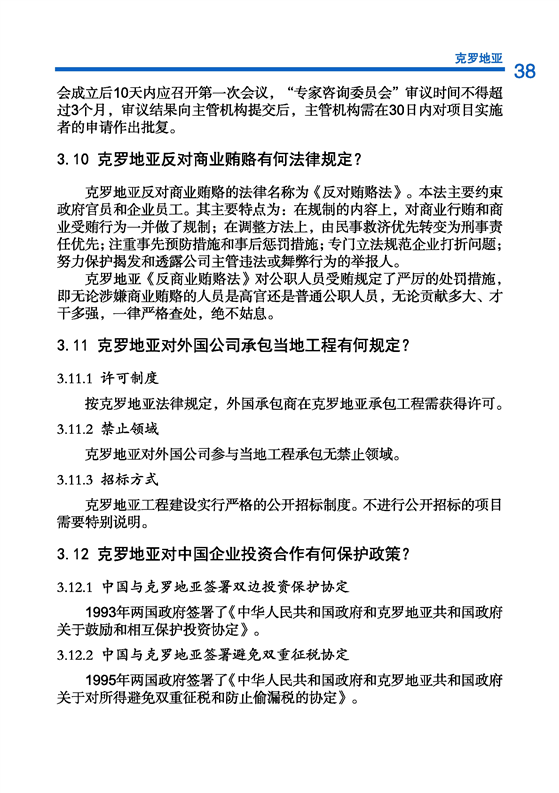 克罗地亚 38

会成立后10天内应召开第一次会议，“专家咨询委员会”审议时间不得超过3个月，审议结果向主管机构提交后，主管机构需在30日内对项目实施者的申请作出批复。

3.10 克罗地亚反对商业贿赂有何法律规定？

克罗地亚反对商业贿赂的法律名称为《反对贿赂法》。本法主要约束政府官员和企业员工。其主要特点为：在规制的内容上，对商业行贿和商业受贿行为一并做了规制；在调整方法上，由民事救济优先转变为刑事责任优先；注重事先预防措施和事后惩罚措施；专门立法规范企业打折问题；努力保护揭发和透露公司主管违法或舞弊行为的举报人。

克罗地亚《反商业贿赂法》对公职人员受贿规定了严厉的处罚措施，即无论涉嫌商业贿赂的人员是高官还是普通公职人员，无论贡献多大、才干多强，一律严格查处，绝不姑息。

3.11 克罗地亚对外国公司承包当地工程有何规定？

3.11.1 许可制度

按克罗地亚法律规定，外国承包商在克罗地亚承包工程需获得许可。

3.11.2 禁止领域

克罗地亚对外国公司参与当地工程承包无禁止领域。

3.11.3 招标方式

克罗地亚工程建设实行严格的公开招标制度。不进行公开招标的项目需要特别说明。

3.12 克罗地亚对中国企业投资合作有何保护政策？

3.12.1 中国与克罗地亚签署双边投资保护协定

1993年两国政府签署了《中华人民共和国政府和克罗地亚共和国政府关于鼓励和相互保护投资协定》。

3.12.2 中国与克罗地亚签署避免双重征税协定

1995年两国政府签署了《中华人民共和国政府和克罗地亚共和国政府关于对所得避免双重征税和防止偷漏税的协定》。